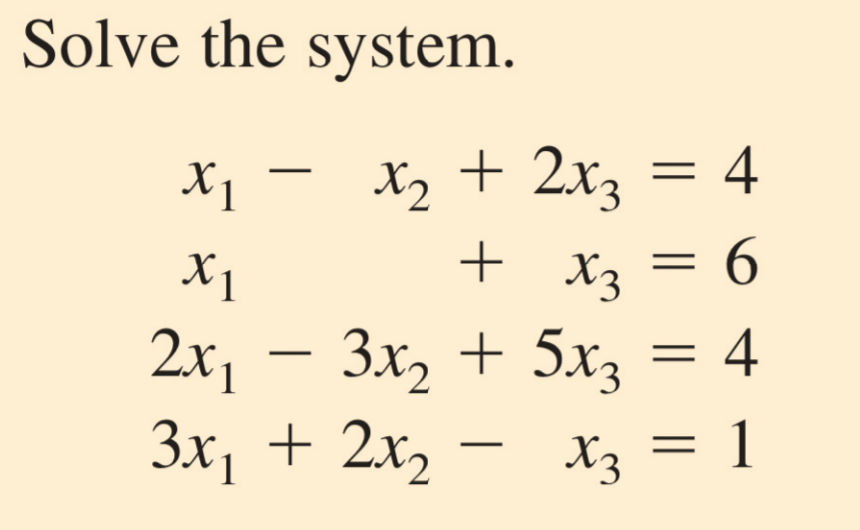 Solve the system.

$x_1 - x_2 + 2x_3 = 4$
$x_1 + x_3 = 6$
$2x_1 - 3x_2 + 5x_3 = 4$
$3x_1 + 2x_2 - x_3 = 1$